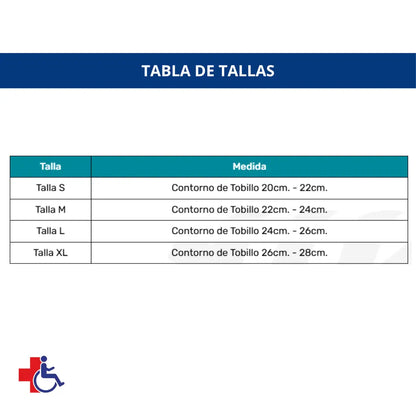 TABLA DE TALLAS

| Talla | Medida |
|---|---|
| Talla S | Contorno de Tobillo 20cm. - 22cm. |
| Talla M | Contorno de Tobillo 22cm. - 24cm. |
| Talla L | Contorno de Tobillo 24cm. - 26cm. |
| Talla XL | Contorno de Tobillo 26cm. - 28cm. |